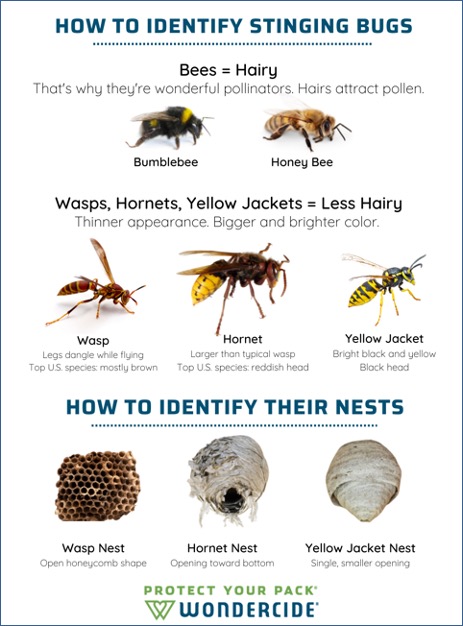 HOW TO IDENTIFY STINGING BUGS

Bees = Hairy
That's why they're wonderful pollinators. Hairs attract pollen.

Bumblebee

Honey Bee

Wasps, Hornets, Yellow Jackets = Less Hairy
Thinner appearance. Bigger and brighter color.

Wasp
Legs dangle while flying
Top U.S. species: mostly brown

Hornet
Larger than typical wasp
Top U.S. species: reddish head

Yellow Jacket
Bright black and yellow
Black head

HOW TO IDENTIFY THEIR NESTS

Wasp Nest
Open honeycomb shape

Hornet Nest
Opening toward bottom

Yellow Jacket Nest
Single, smaller opening

PROTECT YOUR PACK®
WONDERCIDE®